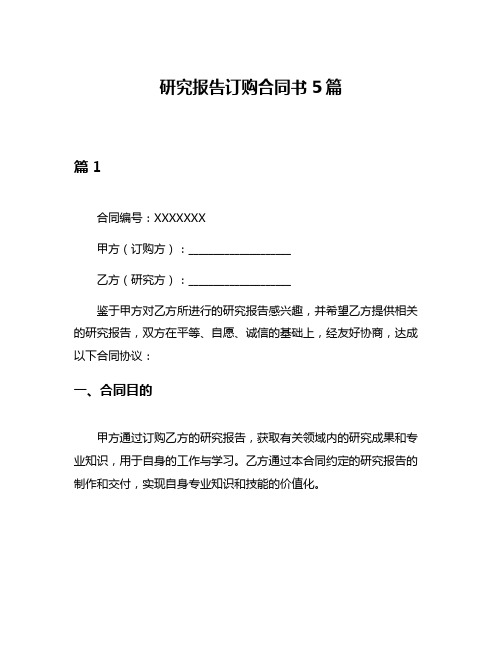 研究报告订购合同书 5 篇

篇 1

合同编号：XXXXXXX

甲方（订购方）：__________________

乙方（研究方）：__________________

鉴于甲方对乙方所进行的研究报告感兴趣，并希望乙方提供相关的研究报告，双方在平等、自愿、诚信的基础上，经友好协商，达成以下合同协议：

一、合同目的

甲方通过订购乙方的研究报告，获取有关领域内的研究成果和专业知识，用于自身的工作与学习。乙方通过本合同约定的研究报告的制作和交付，实现自身专业知识和技能的价值化。